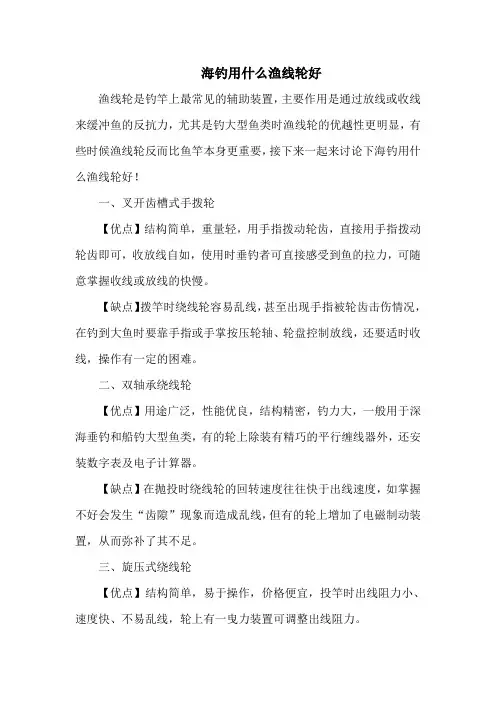 海钓用什么渔线轮好

渔线轮是钓竿上最常见的辅助装置，主要作用是通过放线或收线来缓冲鱼的反抗力，尤其是钓大型鱼类时渔线轮的优越性更明显，有些时候渔线轮反而比鱼竿本身更重要，接下来一起来讨论下海钓用什么渔线轮好！

一、叉开齿槽式手拨轮

【优点】结构简单，重量轻，用手指拨动轮齿，直接用手指拨动轮齿即可，收放线自如，使用时垂钓者可直接感受到鱼的拉力，可随意掌握收线或放线的快慢。

【缺点】拨竿时绕线轮容易乱线，甚至出现手指被轮齿击伤情况，在钓到大鱼时要靠手指或手掌按压轮轴、轮盘控制放线，还要适时收线，操作有一定的困难。

二、双轴承绕线轮

【优点】用途广泛，性能优良，结构精密，钓力大，一般用于深海垂钓和船钓大型鱼类，有的轮上除装有精巧的平行缠线器外，还安装数字表及电子计算器。

【缺点】在抛投时绕线轮的回转速度往往快于出线速度，如掌握不好会发生“齿隙”现象而造成乱线，但有的轮上增加了电磁制动装置，从而弥补了其不足。

三、旋压式绕线轮

【优点】结构简单，易于操作，价格便宜，投竿时出线阻力小、速度快、不易乱线，轮上有一曳力装置可调整出线阻力。